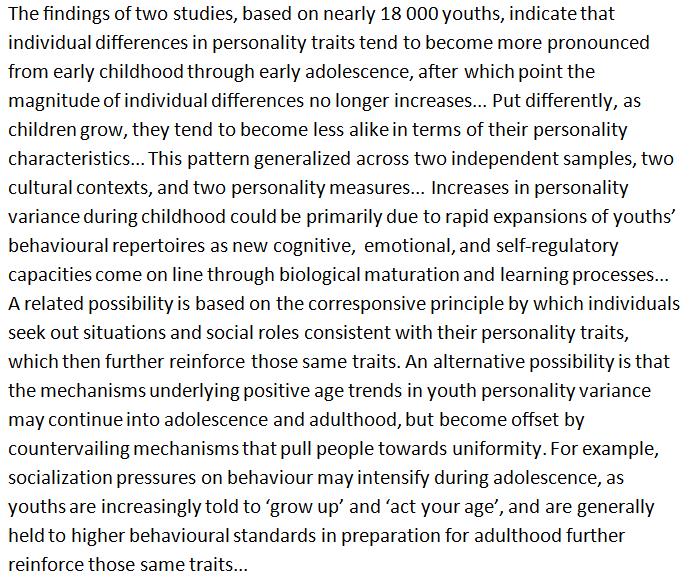 The findings of two studies, based on nearly 18 000 youths, indicate that individual differences in personality traits tend to become more pronounced from early childhood through early adolescence, after which point the magnitude of individual differences no longer increases... Put differently, as children grow, they tend to become less alike in terms of their personality characteristics... This pattern generalized across two independent samples, two cultural contexts, and two personality measures... Increases in personality variance during childhood could be primarily due to rapid expansions of youths' behavioural repertoires as new cognitive, emotional, and self-regulatory capacities come on line through biological maturation and learning processes... A related possibility is based on the corresponsive principle by which individuals seek out situations and social roles consistent with their personality traits, which then further reinforce those same traits. An alternative possibility is that the mechanisms underlying positive age trends in youth personality variance may continue into adolescence and adulthood, but become offset by countervailing mechanisms that pull people towards uniformity. For example, socialization pressures on behaviour may intensify during adolescence, as youths are increasingly told to 'grow up' and 'act your age', and are generally held to higher behavioural standards in preparation for adulthood further reinforce those same traits...